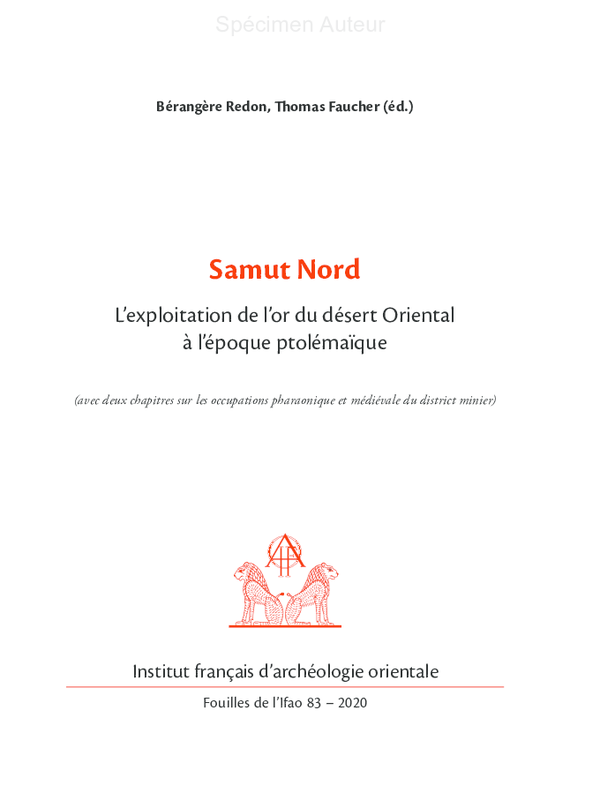 Spécimen Auteur

Bérangère Redon, Thomas Faucher (éd.)

Samut Nord

L'exploitation de l'or du désert Oriental à l'époque ptolémaïque

(avec deux chapitres sur les occupations pharaonique et médiévale du district minier)

Institut français d'archéologie orientale

Fouilles de l'Ifao 83 – 2020